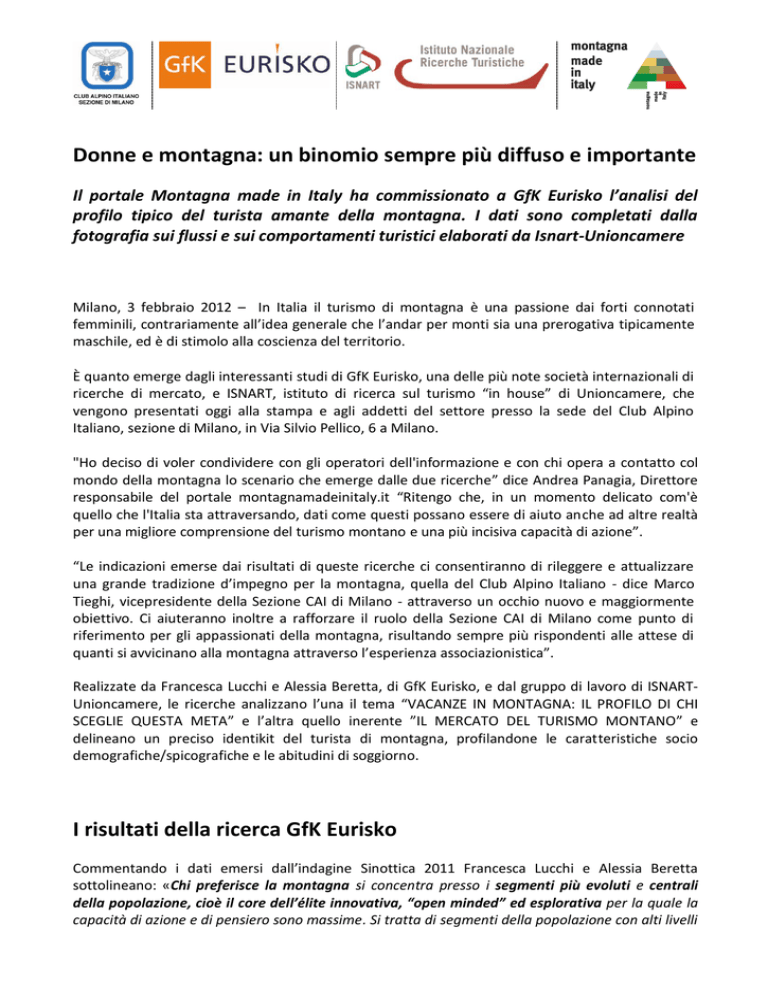 CLUB ALPINO ITALIANO SEZIONE DI MILANO

GfK EURISKO

ISNART Istituto Nazionale Ricerche Turistiche

montagna made in italy

Donne e montagna: un binomio sempre più diffuso e importante

Il portale Montagna made in Italy ha commissionato a GfK Eurisko l'analisi del profilo tipico del turista amante della montagna. I dati sono completati dalla fotografia sui flussi e sui comportamenti turistici elaborati da Isnart-Unioncamere

Milano, 3 febbraio 2012 – In Italia il turismo di montagna è una passione dai forti connotati femminili, contrariamente all'idea generale che l'andar per monti sia una prerogativa tipicamente maschile, ed è di stimolo alla coscienza del territorio.

È quanto emerge dagli interessanti studi di GfK Eurisko, una delle più note società internazionali di ricerche di mercato, e ISNART, istituto di ricerca sul turismo "in house" di Unioncamere, che vengono presentati oggi alla stampa e agli addetti del settore presso la sede del Club Alpino Italiano, sezione di Milano, in Via Silvio Pellico, 6 a Milano.

"Ho deciso di voler condividere con gli operatori dell'informazione e con chi opera a contatto col mondo della montagna lo scenario che emerge dalle due ricerche" dice Andrea Panagia, Direttore responsabile del portale montagnamadeinitaly.it "Ritengo che, in un momento delicato com'è quello che l'Italia sta attraversando, dati come questi possano essere di aiuto anche ad altre realtà per una migliore comprensione del turismo montano e una più incisiva capacità di azione".

"Le indicazioni emerse dai risultati di queste ricerche ci consentiranno di rileggere e attualizzare una grande tradizione d'impegno per la montagna, quella del Club Alpino Italiano - dice Marco Tieghi, vicepresidente della Sezione CAI di Milano - attraverso un occhio nuovo e maggiormente obiettivo. Ci aiuteranno inoltre a rafforzare il ruolo della Sezione CAI di Milano come punto di riferimento per gli appassionati della montagna, risultando sempre più rispondenti alle attese di quanti si avvicinano alla montagna attraverso l'esperienza associazionistica".

Realizzate da Francesca Lucchi e Alessia Beretta, di GfK Eurisko, e dal gruppo di lavoro di ISNART-Unioncamere, le ricerche analizzano l'una il tema "VACANZE IN MONTAGNA: IL PROFILO DI CHI SCEGLIE QUESTA META" e l'altra quello inerente "IL MERCATO DEL TURISMO MONTANO" e delineano un preciso identikit del turista di montagna, profilandone le caratteristiche socio demografiche/spicografiche e le abitudini di soggiorno.

I risultati della ricerca GfK Eurisko

Commentando i dati emersi dall'indagine Sinottica 2011 Francesca Lucchi e Alessia Beretta sottolineano: «Chi preferisce la montagna si concentra presso i segmenti più evoluti e centrali della popolazione, cioè il core dell'élite innovativa, "open minded" ed esplorativa per la quale la capacità di azione e di pensiero sono massime. Si tratta di segmenti della popolazione con alti livelli